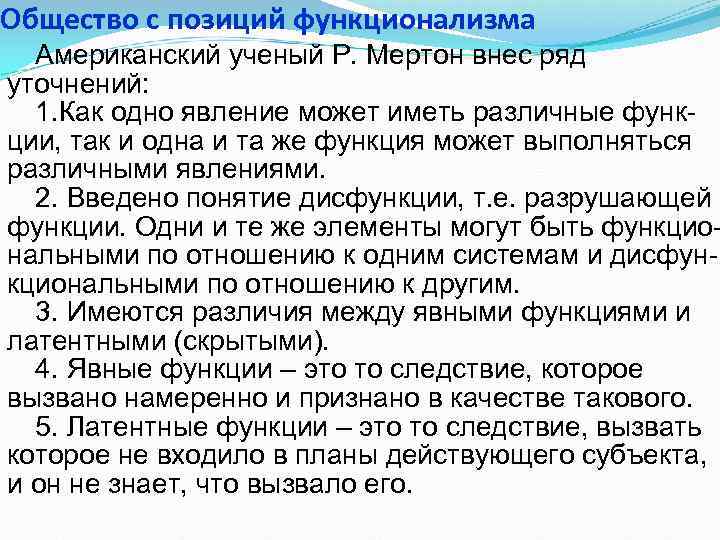 Общество с позиций функционализма

Американский ученый Р. Мертон внес ряд уточнений:

1.Как одно явление может иметь различные функции, так и одна и та же функция может выполняться различными явлениями.

2. Введено понятие дисфункции, т.е. разрушающей функции. Одни и те же элементы могут быть функциональными по отношению к одним системам и дисфункциональными по отношению к другим.

3. Имеются различия между явными функциями и латентными (скрытыми).

4. Явные функции – это то следствие, которое вызвано намеренно и признано в качестве такового.

5. Латентные функции – это то следствие, вызвать которое не входило в планы действующего субъекта, и он не знает, что вызвало его.